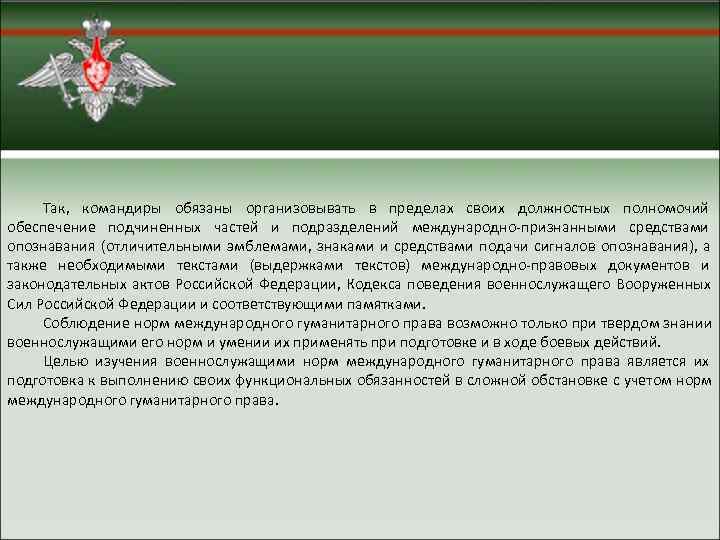 Так, командиры обязаны организовывать в пределах своих должностных полномочий обеспечение подчиненных частей и подразделений международно-признанными средствами опознавания (отличительными эмблемами, знаками и средствами подачи сигналов опознавания), а также необходимыми текстами (выдержками текстов) международно-правовых документов и законодательных актов Российской Федерации, Кодекса поведения военнослужащего Вооруженных Сил Российской Федерации и соответствующими памятками.

Соблюдение норм международного гуманитарного права возможно только при твердом знании военнослужащими его норм и умении их применять при подготовке и в ходе боевых действий.

Целью изучения военнослужащими норм международного гуманитарного права является их подготовка к выполнению своих функциональных обязанностей в сложной обстановке с учетом норм международного гуманитарного права.